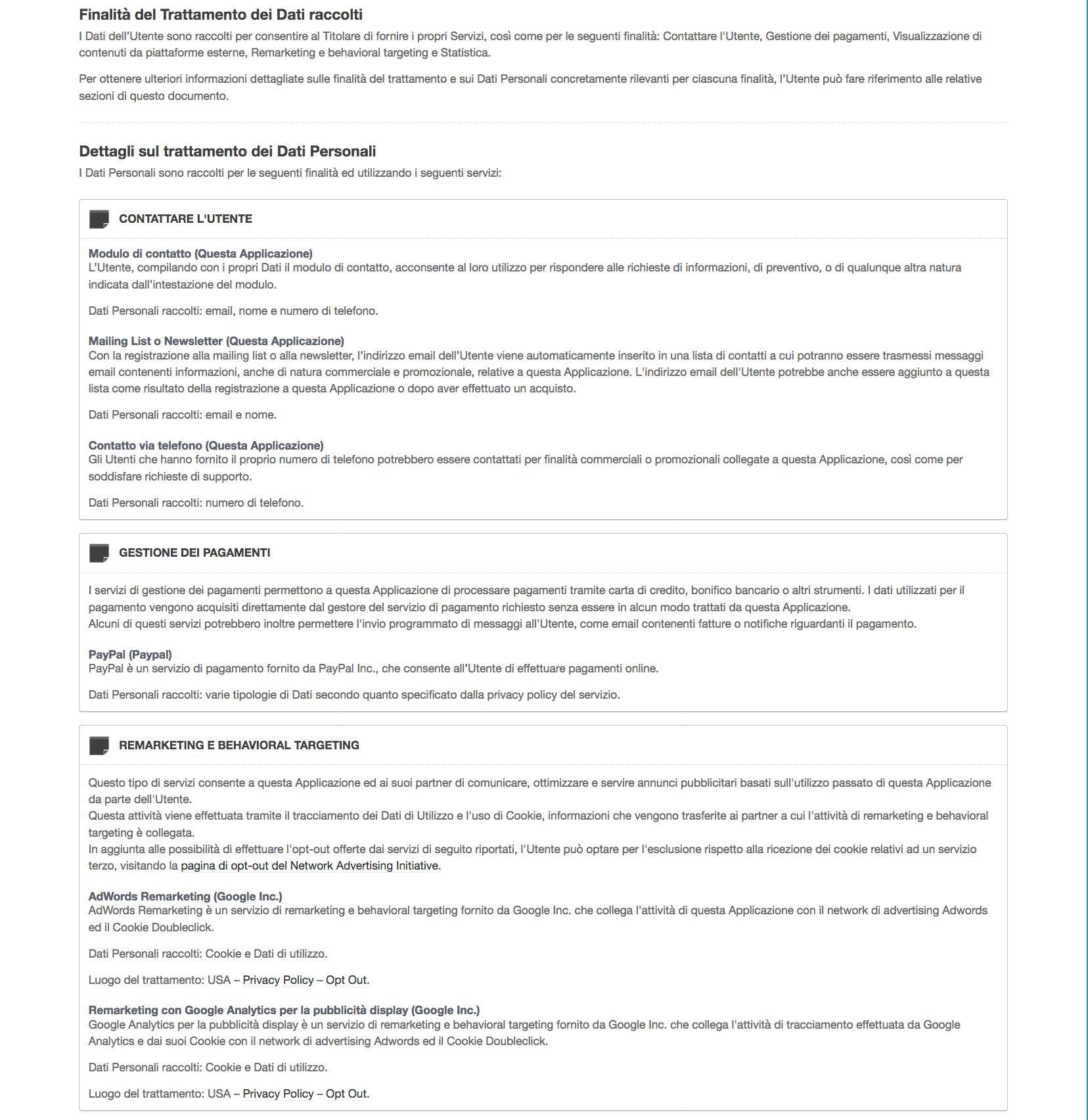 Finalità del Trattamento dei Dati raccolti

I Dati dell'Utente sono raccolti per consentire al Titolare di fornire i propri Servizi, così come per le seguenti finalità: Contattare l'Utente, Gestione dei pagamenti, Visualizzazione di contenuti da piattaforme esterne, Remarketing e behavioral targeting e Statistica.

Per ottenere ulteriori informazioni dettagliate sulle finalità del trattamento e sui Dati Personali concretamente rilevanti per ciascuna finalità, l'Utente può fare riferimento alle relative sezioni di questo documento.

Dettagli sul trattamento dei Dati Personali

I Dati Personali sono raccolti per le seguenti finalità ed utilizzando i seguenti servizi:

CONTATTARE L'UTENTE

Modulo di contatto (Questa Applicazione)
L'Utente, compilando con i propri Dati il modulo di contatto, acconsente al loro utilizzo per rispondere alle richieste di informazioni, di preventivo, o di qualunque altra natura indicata dall'intestazione del modulo.

Dati Personali raccolti: email, nome e numero di telefono.

Mailing List o Newsletter (Questa Applicazione)
Con la registrazione alla mailing list o alla newsletter, l'indirizzo email dell'Utente viene automaticamente inserito in una lista di contatti a cui potranno essere trasmessi messaggi email contenenti informazioni, anche di natura commerciale e promozionale, relative a questa Applicazione. L'indirizzo email dell'Utente potrebbe anche essere aggiunto a questa lista come risultato della registrazione a questa Applicazione o dopo aver effettuato un acquisto.

Dati Personali raccolti: email e nome.

Contatto via telefono (Questa Applicazione)
Gli Utenti che hanno fornito il proprio numero di telefono potrebbero essere contattati per finalità commerciali o promozionali collegate a questa Applicazione, così come per soddisfare richieste di supporto.

Dati Personali raccolti: numero di telefono.

GESTIONE DEI PAGAMENTI

I servizi di gestione dei pagamenti permettono a questa Applicazione di processare pagamenti tramite carta di credito, bonifico bancario o altri strumenti. I dati utilizzati per il pagamento vengono acquisiti direttamente dal gestore del servizio di pagamento richiesto senza essere in alcun modo trattati da questa Applicazione.
Alcuni di questi servizi potrebbero inoltre permettere l'invio programmato di messaggi all'Utente, come email contenenti fatture o notifiche riguardanti il pagamento.

PayPal (Paypal)
PayPal è un servizio di pagamento fornito da PayPal Inc., che consente all'Utente di effettuare pagamenti online.

Dati Personali raccolti: varie tipologie di Dati secondo quanto specificato dalla privacy policy del servizio.

REMARKETING E BEHAVIORAL TARGETING

Questo tipo di servizi consente a questa Applicazione ed ai suoi partner di comunicare, ottimizzare e servire annunci pubblicitari basati sull'utilizzo passato di questa Applicazione da parte dell'Utente.
Questa attività viene effettuata tramite il tracciamento dei Dati di Utilizzo e l'uso di Cookie, informazioni che vengono trasferite ai partner a cui l'attività di remarketing e behavioral targeting è collegata.
In aggiunta alle possibilità di effettuare l'opt-out offerte dai servizi di seguito riportati, l'Utente può optare per l'esclusione rispetto alla ricezione dei cookie relativi ad un servizio terzo, visitando la pagina di opt-out del Network Advertising Initiative.

AdWords Remarketing (Google Inc.)
AdWords Remarketing è un servizio di remarketing e behavioral targeting fornito da Google Inc. che collega l'attività di questa Applicazione con il network di advertising Adwords ed il Cookie Doubleclick.

Dati Personali raccolti: Cookie e Dati di utilizzo.

Luogo del trattamento: USA – Privacy Policy – Opt Out.

Remarketing con Google Analytics per la pubblicità display (Google Inc.)
Google Analytics per la pubblicità display è un servizio di remarketing e behavioral targeting fornito da Google Inc. che collega l'attività di tracciamento effettuata da Google Analytics e dai suoi Cookie con il network di advertising Adwords ed il Cookie Doubleclick.

Dati Personali raccolti: Cookie e Dati di utilizzo.

Luogo del trattamento: USA – Privacy Policy – Opt Out.